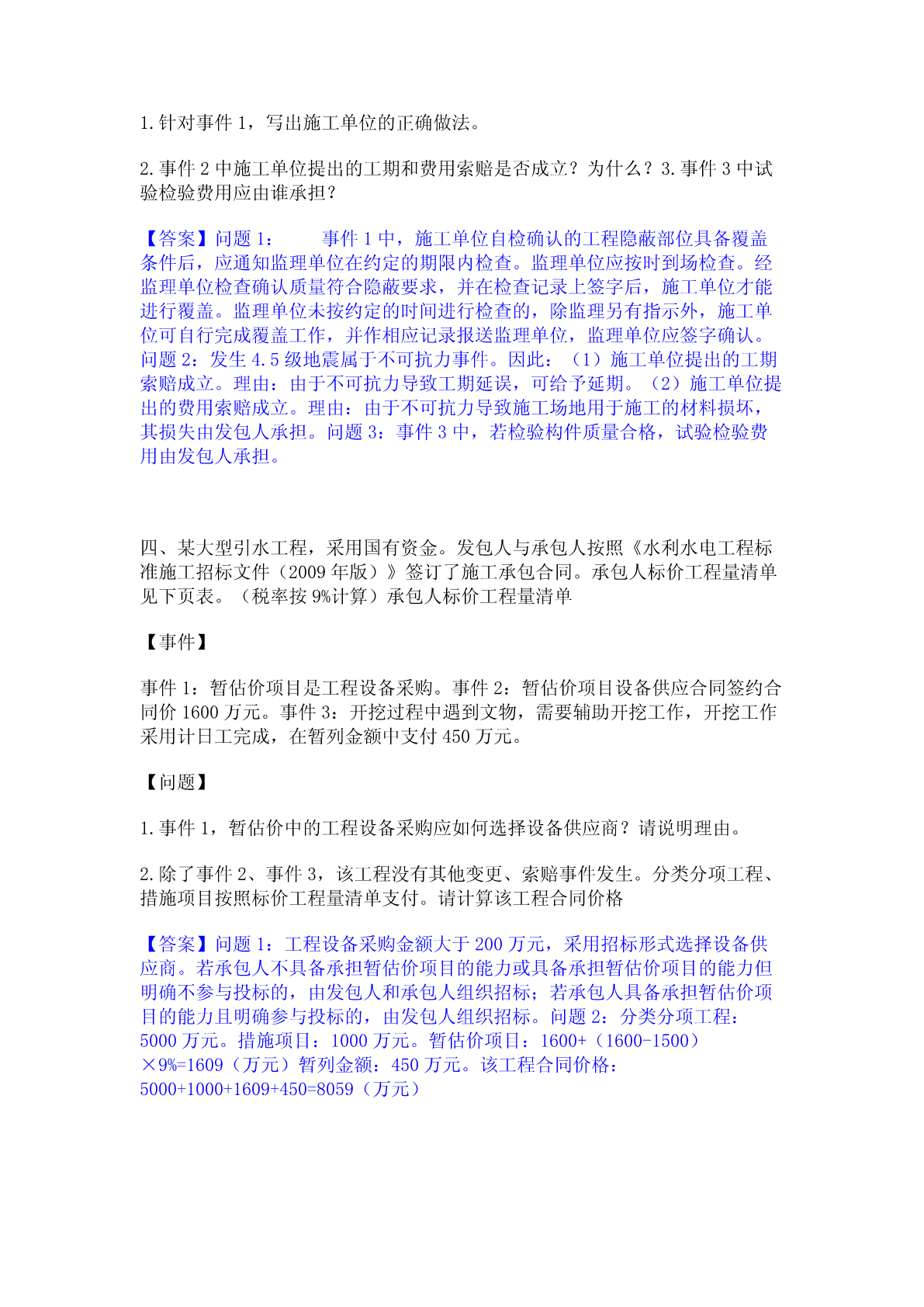 1.针对事件 1，写出施工单位的正确做法。

2.事件 2 中施工单位提出的工期和费用索赔是否成立？为什么？3.事件 3 中试验检验费用应由谁承担？

【答案】问题 1：　　事件 1 中，施工单位自检确认的工程隐蔽部位具备覆盖条件后，应通知监理单位在约定的期限内检查。监理单位应按时到场检查。经监理单位检查确认质量符合隐蔽要求，并在检查记录上签字后，施工单位才能进行覆盖。监理单位未按约定的时间进行检查的，除监理另有指示外，施工单位可自行完成覆盖工作，并作相应记录报送监理单位，监理单位应签字确认。问题 2：发生 4.5 级地震属于不可抗力事件。因此：（1）施工单位提出的工期索赔成立。理由：由于不可抗力导致工期延误，可给予延期。（2）施工单位提出的费用索赔成立。理由：由于不可抗力导致施工场地用于施工的材料损坏，其损失由发包人承担。问题 3：事件 3 中，若检验构件质量合格，试验检验费用由发包人承担。

四、某大型引水工程，采用国有资金。发包人与承包人按照《水利水电工程标准施工招标文件（2009 年版）》签订了施工承包合同。承包人标价工程量清单见下页表。（税率按 9%计算）承包人标价工程量清单

【事件】

事件 1：暂估价项目是工程设备采购。事件 2：暂估价项目设备供应合同签约合同价 1600 万元。事件 3：开挖过程中遇到文物，需要辅助开挖工作，开挖工作采用计日工完成，在暂列金额中支付 450 万元。

【问题】

1.事件 1，暂估价中的工程设备采购应如何选择设备供应商？请说明理由。

2.除了事件 2、事件 3，该工程没有其他变更、索赔事件发生。分类分项工程、措施项目按照标价工程量清单支付。请计算该工程合同价格

【答案】问题 1：工程设备采购金额大于 200 万元，采用招标形式选择设备供应商。若承包人不具备承担暂估价项目的能力或具备承担暂估价项目的能力但明确不参与投标的，由发包人和承包人组织招标；若承包人具备承担暂估价项目的能力且明确参与投标的，由发包人组织招标。问题 2：分类分项工程：5000 万元。措施项目：1000 万元。暂估价项目：1600+（1600-1500）×9%=1609（万元）暂列金额：450 万元。该工程合同价格：5000+1000+1609+450=8059（万元）